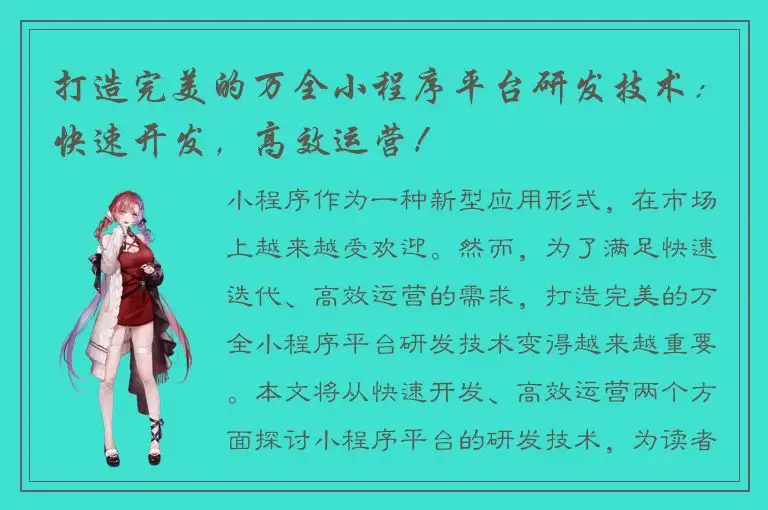 打造完美的万全小程序平台研发技术：快速开发，高效运营！

小程序作为一种新型应用形式，在市场上越来越受欢迎。然而，为了满足快速迭代、高效运营的需求，打造完美的万全小程序平台研发技术变得越来越重要。本文将从快速开发、高效运营两个方面探讨小程序平台的研发技术，为读者